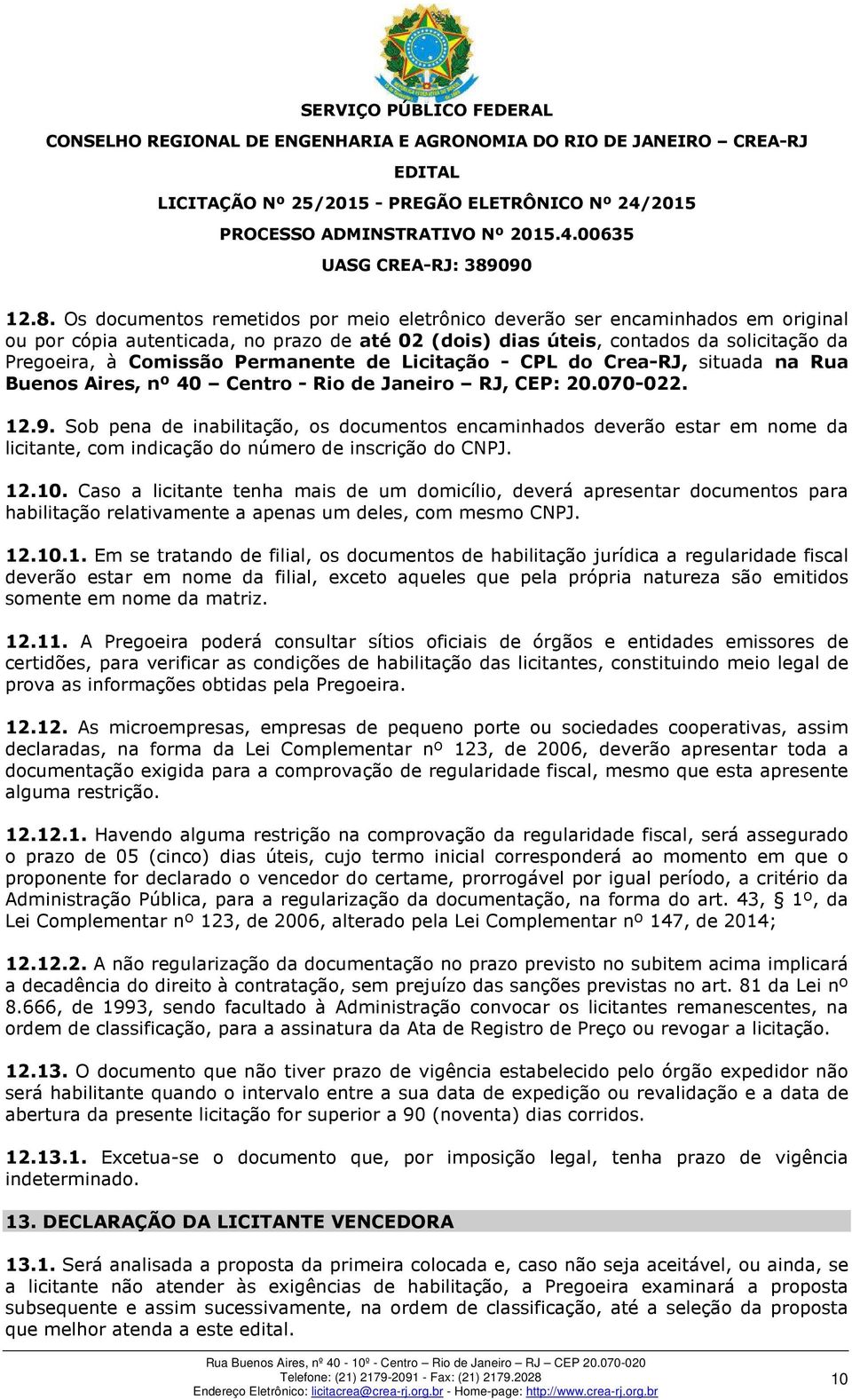 SERVIÇO PÚBLICO FEDERAL
CONSELHO REGIONAL DE ENGENHARIA E AGRONOMIA DO RIO DE JANEIRO – CREA-RJ
EDITAL
LICITAÇÃO Nº 25/2015 - PREGÃO ELETRÔNICO Nº 24/2015
PROCESSO ADMINSTRATIVO Nº 2015.4.00635
UASG CREA-RJ: 389090

12.8. Os documentos remetidos por meio eletrônico deverão ser encaminhados em original ou por cópia autenticada, no prazo de até 02 (dois) dias úteis, contados da solicitação da Pregoeira, à Comissão Permanente de Licitação - CPL do Crea-RJ, situada na Rua Buenos Aires, nº 40 – Centro - Rio de Janeiro – RJ, CEP: 20.070-022.

12.9. Sob pena de inabilitação, os documentos encaminhados deverão estar em nome da licitante, com indicação do número de inscrição do CNPJ.

12.10. Caso a licitante tenha mais de um domicílio, deverá apresentar documentos para habilitação relativamente a apenas um deles, com mesmo CNPJ.

12.10.1. Em se tratando de filial, os documentos de habilitação jurídica a regularidade fiscal deverão estar em nome da filial, exceto aqueles que pela própria natureza são emitidos somente em nome da matriz.

12.11. A Pregoeira poderá consultar sítios oficiais de órgãos e entidades emissores de certidões, para verificar as condições de habilitação das licitantes, constituindo meio legal de prova as informações obtidas pela Pregoeira.

12.12. As microempresas, empresas de pequeno porte ou sociedades cooperativas, assim declaradas, na forma da Lei Complementar nº 123, de 2006, deverão apresentar toda a documentação exigida para a comprovação de regularidade fiscal, mesmo que esta apresente alguma restrição.

12.12.1. Havendo alguma restrição na comprovação da regularidade fiscal, será assegurado o prazo de 05 (cinco) dias úteis, cujo termo inicial corresponderá ao momento em que o proponente for declarado o vencedor do certame, prorrogável por igual período, a critério da Administração Pública, para a regularização da documentação, na forma do art. 43, § 1º, da Lei Complementar nº 123, de 2006, alterado pela Lei Complementar nº 147, de 2014;

12.12.2. A não regularização da documentação no prazo previsto no subitem acima implicará a decadência do direito à contratação, sem prejuízo das sanções previstas no art. 81 da Lei nº 8.666, de 1993, sendo facultado à Administração convocar os licitantes remanescentes, na ordem de classificação, para a assinatura da Ata de Registro de Preço ou revogar a licitação.

12.13. O documento que não tiver prazo de vigência estabelecido pelo órgão expedidor não será habilitante quando o intervalo entre a sua data de expedição ou revalidação e a data de abertura da presente licitação for superior a 90 (noventa) dias corridos.

12.13.1. Excetua-se o documento que, por imposição legal, tenha prazo de vigência indeterminado.

13. DECLARAÇÃO DA LICITANTE VENCEDORA

13.1. Será analisada a proposta da primeira colocada e, caso não seja aceitável, ou ainda, se a licitante não atender às exigências de habilitação, a Pregoeira examinará a proposta subsequente e assim sucessivamente, na ordem de classificação, até a seleção da proposta que melhor atenda a este edital.

Rua Buenos Aires, nº 40 - 10º - Centro – Rio de Janeiro – RJ – CEP 20.070-020
Telefone: (21) 2179-2091 - Fax: (21) 2179.2028
Endereço Eletrônico: licitacrea@crea-rj.org.br - Home-page: http://www.crea-rj.org.br
10